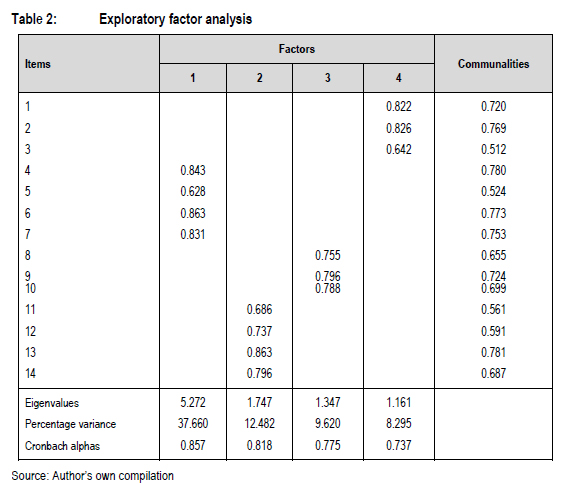 Table 2: Exploratory factor analysis

| Items | Factors 1 | Factors 2 | Factors 3 | Factors 4 | Communalities |
|---|---|---|---|---|---|
| 1 | | | | 0.822 | 0.720 |
| 2 | | | | 0.826 | 0.769 |
| 3 | | | | 0.642 | 0.512 |
| 4 | 0.843 | | | | 0.780 |
| 5 | 0.628 | | | | 0.524 |
| 6 | 0.863 | | | | 0.773 |
| 7 | 0.831 | | | | 0.753 |
| 8 | | | 0.755 | | 0.655 |
| 9 | | | 0.796 | | 0.724 |
| 10 | | | 0.788 | | 0.699 |
| 11 | | 0.686 | | | 0.561 |
| 12 | | 0.737 | | | 0.591 |
| 13 | | 0.863 | | | 0.781 |
| 14 | | 0.796 | | | 0.687 |
| Eigenvalues | 5.272 | 1.747 | 1.347 | 1.161 | |
| Percentage variance | 37.660 | 12.482 | 9.620 | 8.295 | |
| Cronbach alphas | 0.857 | 0.818 | 0.775 | 0.737 | |

Source: Author's own compilation